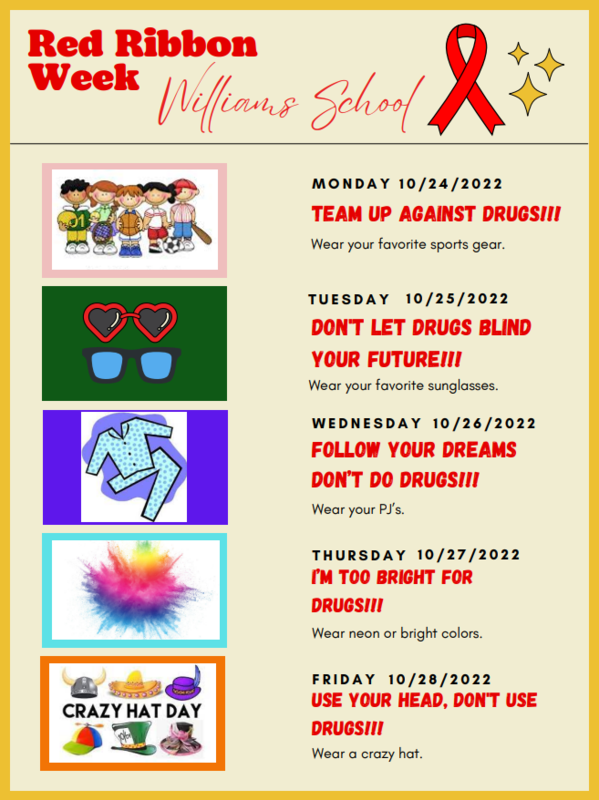 Red Ribbon Week

Williams School

MONDAY 10/24/2022

TEAM UP AGAINST DRUGS!!!

Wear your favorite sports gear.

TUESDAY 10/25/2022

DON'T LET DRUGS BLIND YOUR FUTURE!!!

Wear your favorite sunglasses.

WEDNESDAY 10/26/2022

FOLLOW YOUR DREAMS DON'T DO DRUGS!!!

Wear your PJ's.

THURSDAY 10/27/2022

I'M TOO BRIGHT FOR DRUGS!!!

Wear neon or bright colors.

CRAZY HAT DAY

FRIDAY 10/28/2022

USE YOUR HEAD, DON'T USE DRUGS!!!

Wear a crazy hat.